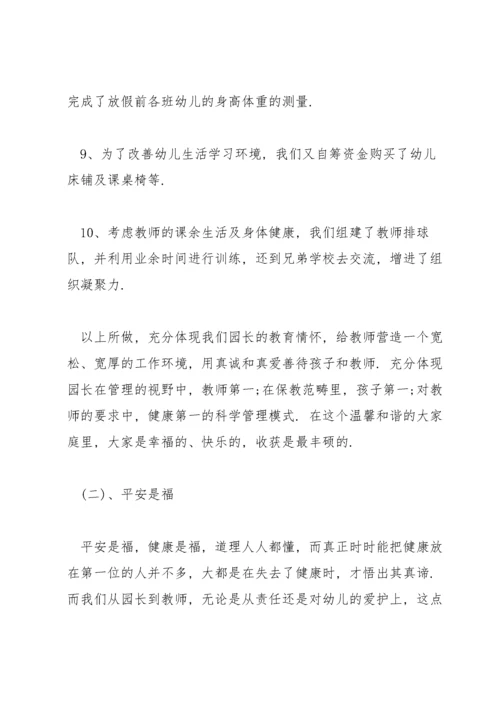 完成了放假前各班幼儿的身高体重的测量.

9、为了改善幼儿生活学习环境，我们又自筹资金购买了幼儿床铺及课桌椅等.

10、考虑教师的课余生活及身体健康，我们组建了教师排球队，并利用业余时间进行训练，还到兄弟学校去交流，增进了组织凝聚力.

以上所做，充分体现我们园长的教育情怀，给教师营造一个宽松、宽厚的工作环境，用真诚和真爱善待孩子和教师. 充分体现园长在管理的视野中，教师第一;在保教范畴里，孩子第一;对教师的要求中，健康第一的科学管理模式. 在这个温馨和谐的大家庭里，大家是幸福的、快乐的，收获是最丰硕的.

(二)、平安是福

平安是福，健康是福，道理人人都懂，而真正时时能把健康放在第一位的人并不多，大都是在失去了健康时，才悟出其真谛. 而我们从园长到教师，无论是从责任还是对幼儿的爱护上，这点